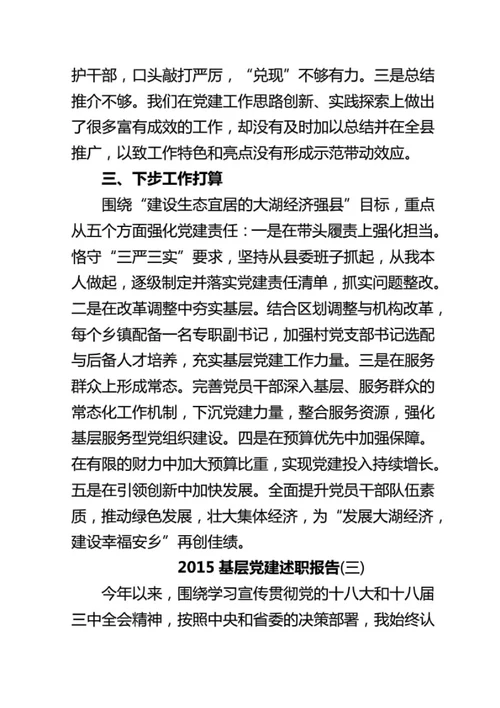 护干部，口头敲打严厉，“兑现”不够有力。三是总结推介不够。我们在党建工作思路创新、实践探索上做出了很多富有成效的工作，却没有及时加以总结并在全县推广，以致工作特色和亮点没有形成示范带动效应。

三、下步工作打算

围绕“建设生态宜居的大湖经济强县”目标，重点从五个方面强化党建责任：一是在带头履责上强化担当。恪守“三严三实”要求，坚持从县委班子抓起，从我本人做起，逐级制定并落实党建责任清单，抓实问题整改。二是在改革调整中夯实基层。结合区划调整与机构改革，每个乡镇配备一名专职副书记，加强村党支部书记选配与后备人才培养，充实基层党建工作力量。三是在服务群众上形成常态。完善党员干部深入基层、服务群众的常态化工作机制，下沉党建力量，整合服务资源，强化基层服务型党组织建设。四是在预算优先中加强保障。在有限的财力中加大预算比重，实现党建投入持续增长。五是在引领创新中加快发展。全面提升党员干部队伍素质，推动绿色发展，壮大集体经济，为“发展大湖经济，建设幸福安乡”再创佳绩。

2015 基层党建述职报告(三)

今年以来，围绕学习宣传贯彻党的十八大和十八届三中全会精神，按照中央和省委的决策部署，我始终认